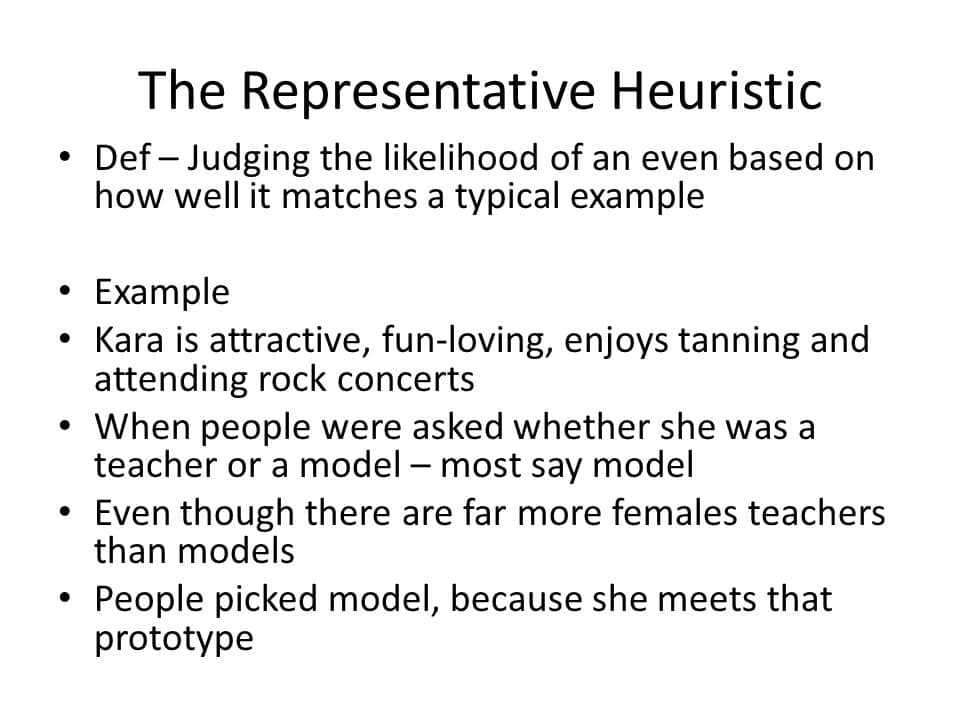 The Representative Heuristic

• Def – Judging the likelihood of an even based on how well it matches a typical example

• Example
• Kara is attractive, fun-loving, enjoys tanning and attending rock concerts
• When people were asked whether she was a teacher or a model – most say model
• Even though there are far more females teachers than models
• People picked model, because she meets that prototype